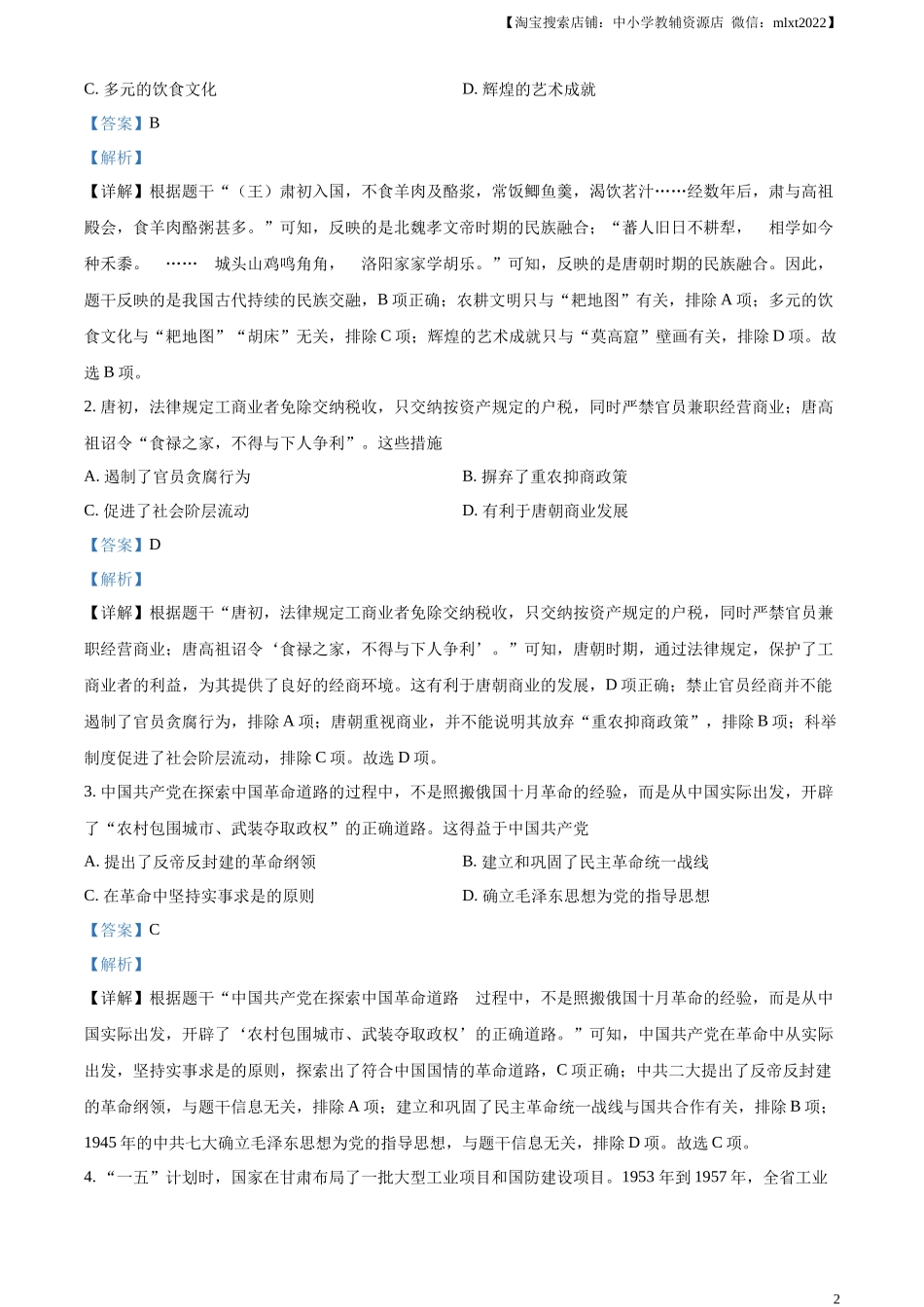 【淘宝搜索店铺：中小学教辅资源店 微信：mlxt2022】

C. 多元的饮食文化 D. 辉煌的艺术成就

【答案】B

【解析】

【详解】根据题干“（王）肃初入国，不食羊肉及酪浆，常饭鲫鱼羹，渴饮茗汁……经数年后，肃与高祖殿会，食羊肉酪粥甚多。”可知，反映的是北魏孝文帝时期的民族融合；“蕃人旧日不耕犁， 相学如今种禾黍。 …… 城头山鸡鸣角角， 洛阳家家学胡乐。”可知，反映的是唐朝时期的民族融合。因此，题干反映的是我国古代持续的民族交融，B 项正确；农耕文明只与“耙地图”有关，排除 A 项；多元的饮食文化与“耙地图”“胡床”无关，排除 C 项；辉煌的艺术成就只与“莫高窟”壁画有关，排除 D 项。故选 B 项。

2. 唐初，法律规定工商业者免除交纳税收，只交纳按资产规定的户税，同时严禁官员兼职经营商业；唐高祖诏令“食禄之家，不得与下人争利”。这些措施

A. 遏制了官员贪腐行为 B. 摒弃了重农抑商政策

C. 促进了社会阶层流动 D. 有利于唐朝商业发展

【答案】D

【解析】

【详解】根据题干“唐初，法律规定工商业者免除交纳税收，只交纳按资产规定的户税，同时严禁官员兼职经营商业；唐高祖诏令‘食禄之家，不得与下人争利’。”可知，唐朝时期，通过法律规定，保护了工商业者的利益，为其提供了良好的经商环境。这有利于唐朝商业的发展，D 项正确；禁止官员经商并不能遏制了官员贪腐行为，排除 A 项；唐朝重视商业，并不能说明其放弃“重农抑商政策”，排除 B 项；科举制度促进了社会阶层流动，排除 C 项。故选 D 项。

3. 中国共产党在探索中国革命道路的过程中，不是照搬俄国十月革命的经验，而是从中国实际出发，开辟了“农村包围城市、武装夺取政权”的正确道路。这得益于中国共产党

A. 提出了反帝反封建的革命纲领 B. 建立和巩固了民主革命统一战线

C. 在革命中坚持实事求是的原则 D. 确立毛泽东思想为党的指导思想

【答案】C

【解析】

【详解】根据题干“中国共产党在探索中国革命道路 过程中，不是照搬俄国十月革命的经验，而是从中国实际出发，开辟了‘农村包围城市、武装夺取政权’的正确道路。”可知，中国共产党在革命中从实际出发，坚持实事求是的原则，探索出了符合中国国情的革命道路，C 项正确；中共二大提出了反帝反封建的革命纲领，与题干信息无关，排除 A 项；建立和巩固了民主革命统一战线与国共合作有关，排除 B 项；1945 年的中共七大确立毛泽东思想为党的指导思想，与题干信息无关，排除 D 项。故选 C 项。

4. “一五”计划时，国家在甘肃布局了一批大型工业项目和国防建设项目。1953 年到 1957 年，全省工业

2